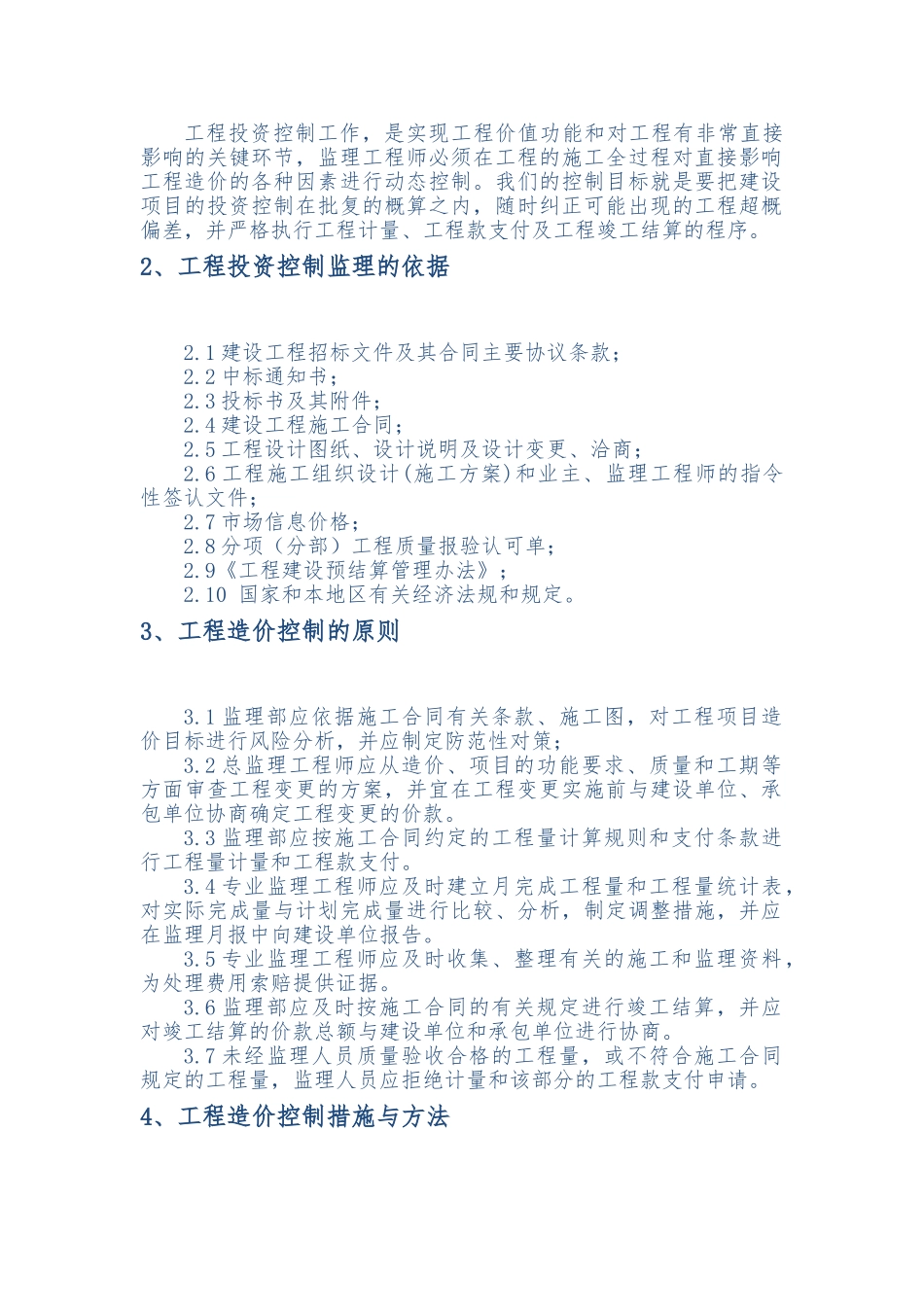 工程投资控制工作，是实现工程价值功能和对工程有非常直接影响的关键环节，监理工程师必须在工程的施工全过程对直接影响工程造价的各种因素进行动态控制。我们的控制目标就是要把建设项目的投资控制在批复的概算之内，随时纠正可能出现的工程超概偏差，并严格执行工程计量、工程款支付及工程竣工结算的程序。

2、工程投资控制监理的依据

2.1 建设工程招标文件及其合同主要协议条款；
2.2 中标通知书；
2.3 投标书及其附件；
2.4 建设工程施工合同；
2.5 工程设计图纸、设计说明及设计变更、洽商；
2.6 工程施工组织设计(施工方案)和业主、监理工程师的指令性签认文件；
2.7 市场信息价格；
2.8 分项（分部）工程质量报验认可单；
2.9《工程建设预结算管理办法》；
2.10 国家和本地区有关经济法规和规定。

3、工程造价控制的原则

3.1 监理部应依据施工合同有关条款、施工图，对工程项目造价目标进行风险分析，并应制定防范性对策；
3.2 总监理工程师应从造价、项目的功能要求、质量和工期等方面审查工程变更的方案，并宜在工程变更实施前与建设单位、承包单位协商确定工程变更的价款。
3.3 监理部应按施工合同约定的工程量计算规则和支付条款进行工程量计量和工程款支付。
3.4 专业监理工程师应及时建立月完成工程量和工程量统计表，对实际完成量与计划完成量进行比较、分析，制定调整措施，并应在监理月报中向建设单位报告。
3.5 专业监理工程师应及时收集、整理有关的施工和监理资料，为处理费用索赔提供证据。
3.6 监理部应及时按施工合同的有关规定进行竣工结算，并应对竣工结算的价款总额与建设单位和承包单位进行协商。
3.7 未经监理人员质量验收合格的工程量，或不符合施工合同规定的工程量，监理人员应拒绝计量和该部分的工程款支付申请。

4、工程造价控制措施与方法